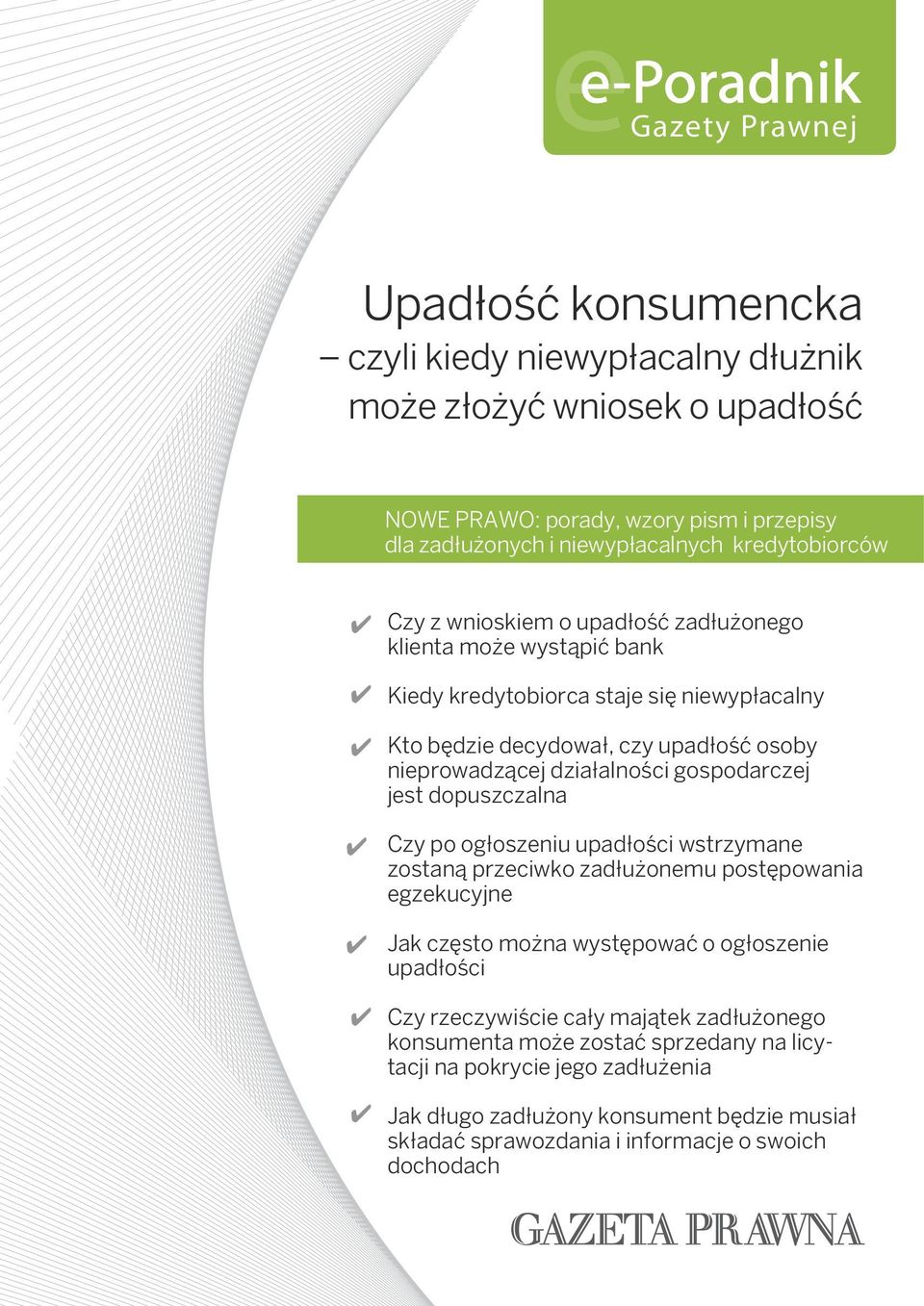 e-Poradnik
Gazety Prawnej

Upadłość konsumencka
– czyli kiedy niewypłacalny dłużnik może złożyć wniosek o upadłość

NOWE PRAWO: porady, wzory pism i przepisy dla zadłużonych i niewypłacalnych kredytobiorców

✔ Czy z wnioskiem o upadłość zadłużonego klienta może wystąpić bank

✔ Kiedy kredytobiorca staje się niewypłacalny

✔ Kto będzie decydował, czy upadłość osoby nieprowadzącej działalności gospodarczej jest dopuszczalna

✔ Czy po ogłoszeniu upadłości wstrzymane zostaną przeciwko zadłużonemu postępowania egzekucyjne

✔ Jak często można występować o ogłoszenie upadłości

✔ Czy rzeczywiście cały majątek zadłużonego konsumenta może zostać sprzedany na licytacji na pokrycie jego zadłużenia

✔ Jak długo zadłużony konsument będzie musiał składać sprawozdania i informacje o swoich dochodach

GAZETA PRAWNA